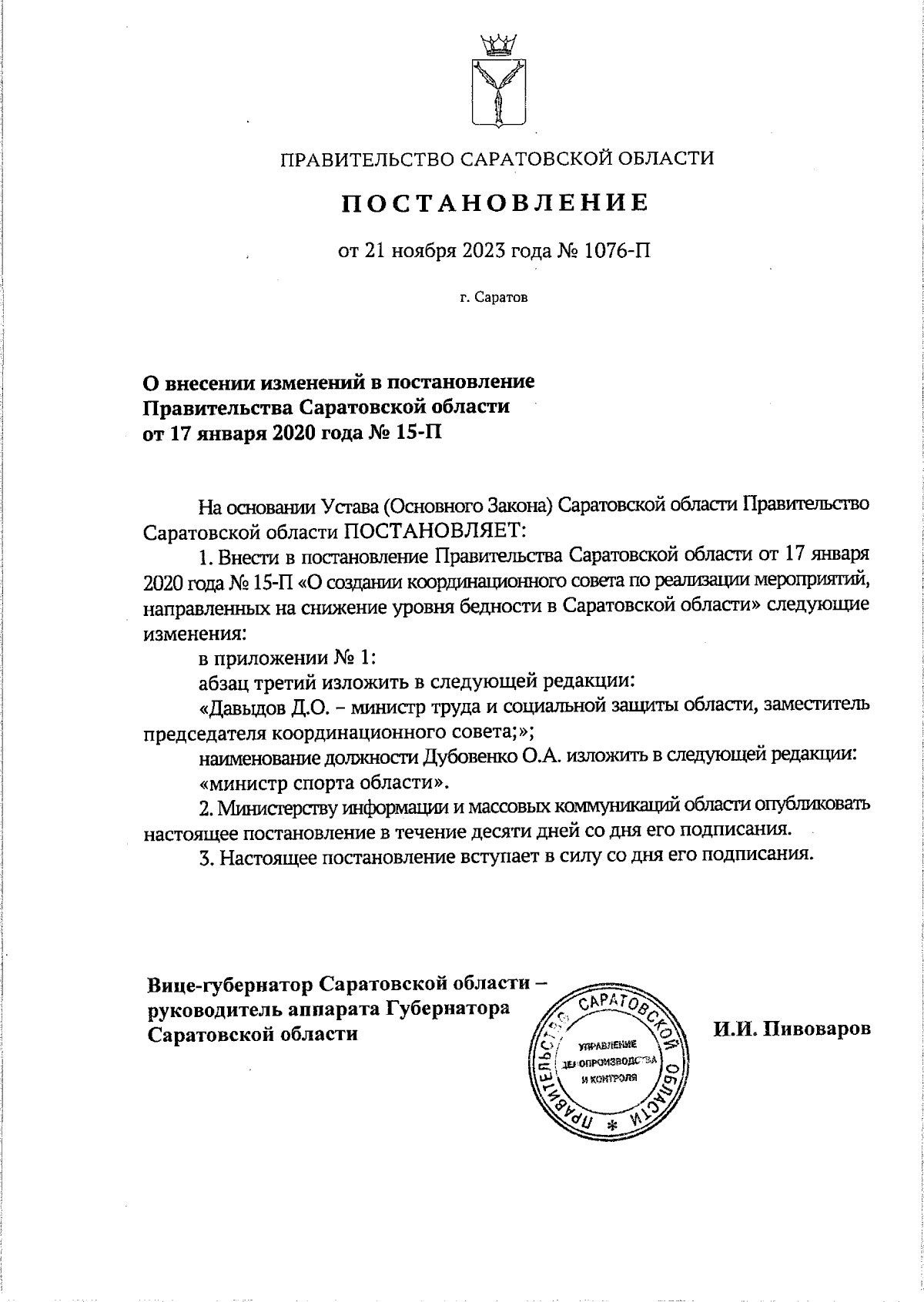 ПРАВИТЕЛЬСТВО САРАТОВСКОЙ ОБЛАСТИ

ПОСТАНОВЛЕНИЕ

от 21 ноября 2023 года № 1076-П

г. Саратов

О внесении изменений в постановление Правительства Саратовской области от 17 января 2020 года № 15-П

На основании Устава (Основного Закона) Саратовской области Правительство Саратовской области ПОСТАНОВЛЯЕТ:

1. Внести в постановление Правительства Саратовской области от 17 января 2020 года № 15-П «О создании координационного совета по реализации мероприятий, направленных на снижение уровня бедности в Саратовской области» следующие изменения:

в приложении № 1:

абзац третий изложить в следующей редакции:

«Давыдов Д.О. – министр труда и социальной защиты области, заместитель председателя координационного совета;»;

наименование должности Дубовенко О.А. изложить в следующей редакции:

«министр спорта области».

2. Министерству информации и массовых коммуникаций области опубликовать настоящее постановление в течение десяти дней со дня его подписания.

3. Настоящее постановление вступает в силу со дня его подписания.

Вице-губернатор Саратовской области – руководитель аппарата Губернатора Саратовской области

ПРАВИТЕЛЬСТВО САРАТОВСКОЙ ОБЛАСТИ * УПРАВЛЕНИЕ ДЕЛОПРОИЗВОДСТВА И КОНТРОЛЯ

И.И. Пивоваров